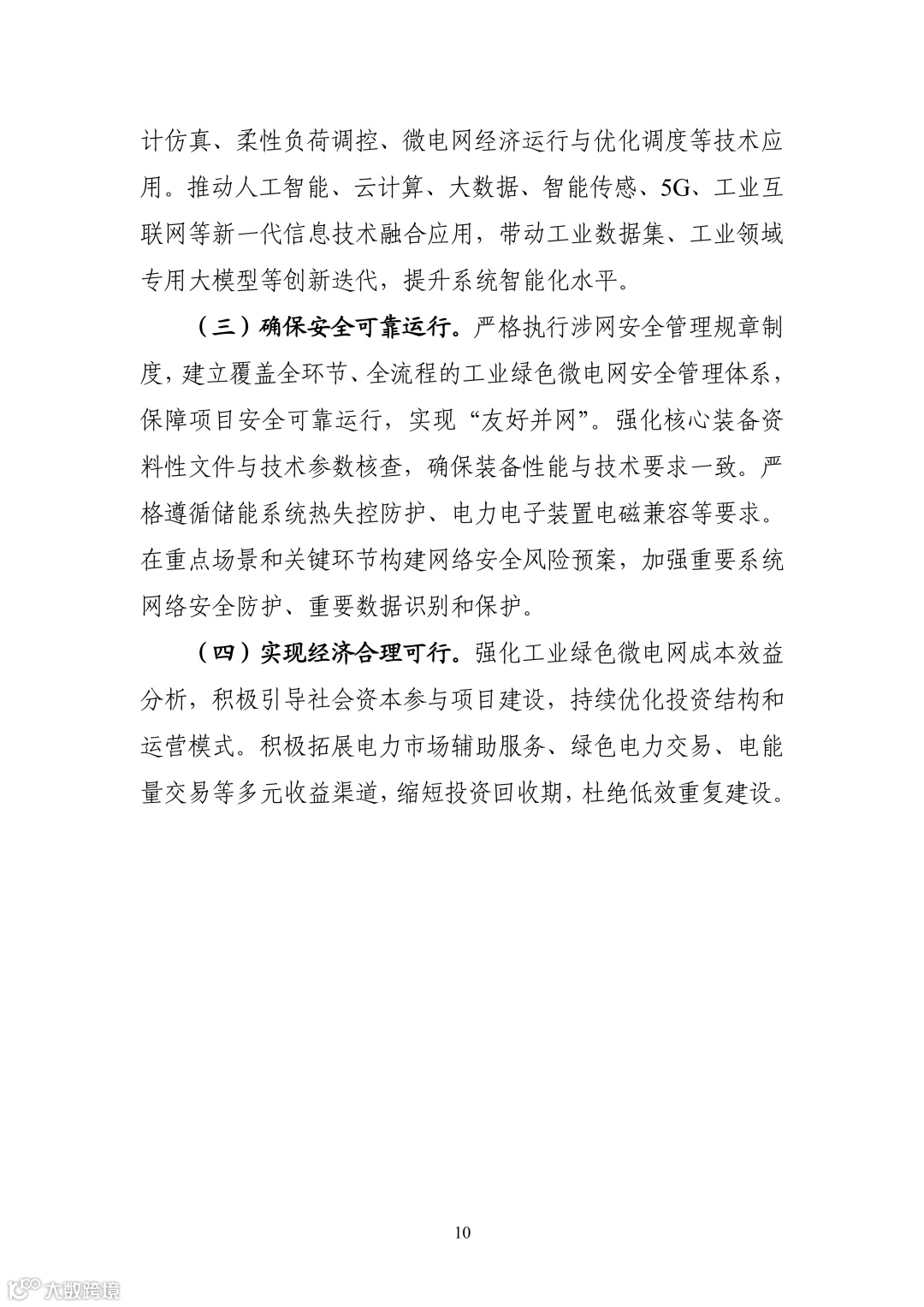 计仿真、柔性负荷调控、微电网经济运行与优化调度等技术应用。推动人工智能、云计算、大数据、智能传感、5G、工业互联网等新一代信息技术融合应用，带动工业数据集、工业领域专用大模型等创新迭代，提升系统智能化水平。

（三）确保安全可靠运行。严格执行涉网安全管理规章制度，建立覆盖全环节、全流程的工业绿色微电网安全管理体系，保障项目安全可靠运行，实现“友好并网”。强化核心装备资料性文件与技术参数核查，确保装备性能与技术要求一致。严格遵循储能系统热失控防护、电力电子装置电磁兼容等要求。在重点场景和关键环节构建网络安全风险预案，加强重要系统网络安全防护、重要数据识别和保护。

（四）实现经济合理可行。强化工业绿色微电网成本效益分析，积极引导社会资本参与项目建设，持续优化投资结构和运营模式。积极拓展电力市场辅助服务、绿色电力交易、电能量交易等多元收益渠道，缩短投资回收期，杜绝低效重复建设。

10

大数跨境